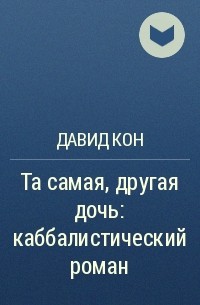 ДАВИД КОН

Та самая, другая дочь: каббалистический роман